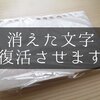 消えた文字
復活させます